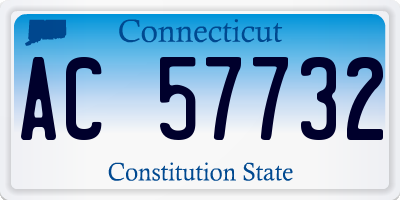 Connecticut

AC 57732

Constitution State